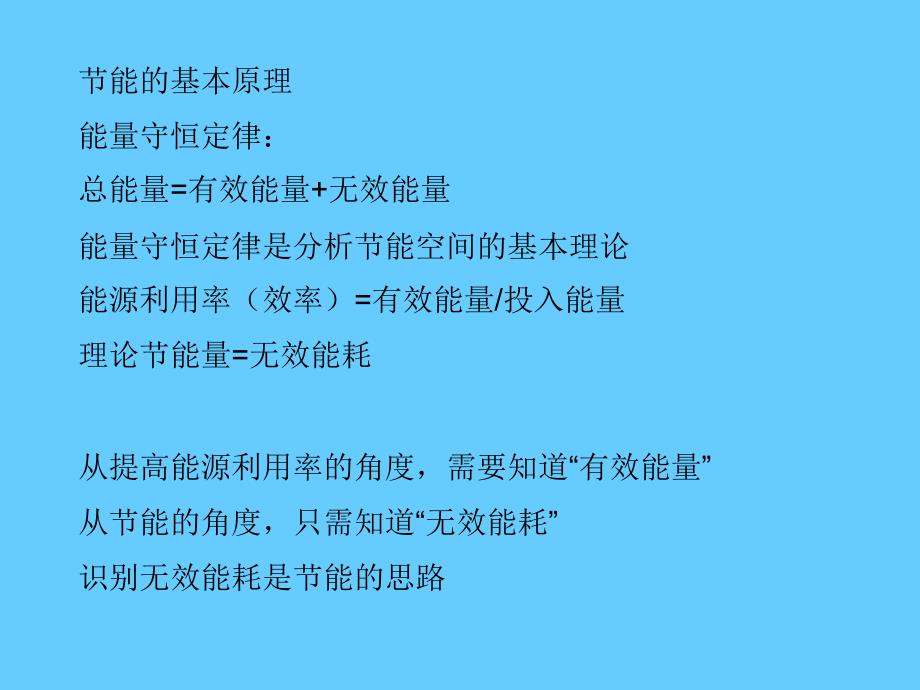 节能的基本原理

能量守恒定律：

总能量=有效能量+无效能量

能量守恒定律是分析节能空间的基本理论

能源利用率（效率）=有效能量/投入能量

理论节能量=无效能耗

从提高能源利用率的角度，需要知道“有效能量”

从节能的角度，只需知道“无效能耗”

识别无效能耗是节能的思路